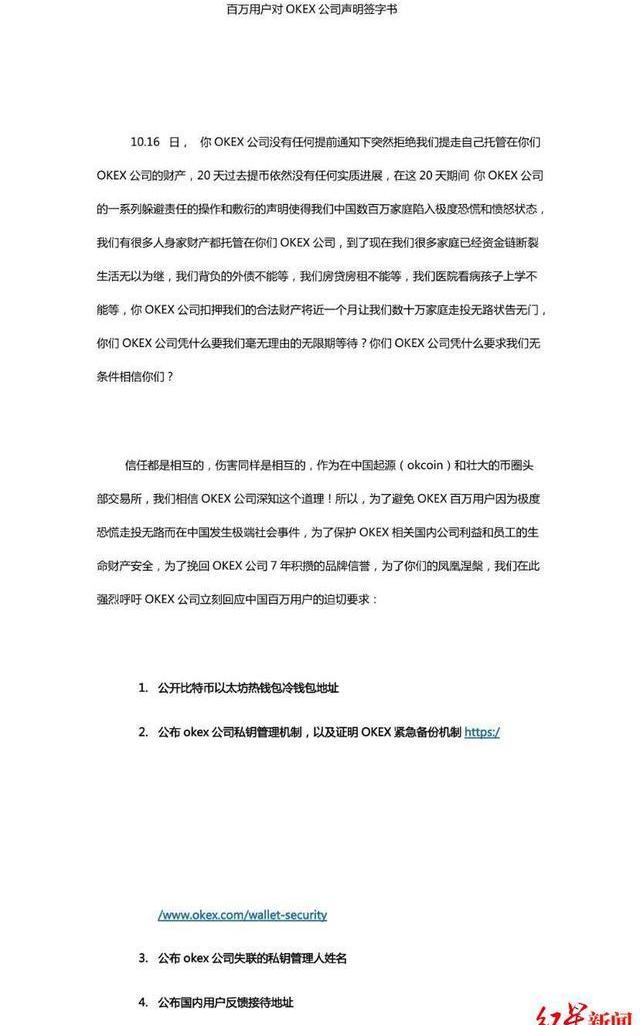 百万用户对 OKEX 公司声明签字书

10.16 日， 你 OKEX 公司没有任何提前通知下突然拒绝我们提走自己托管在你们 OKEX 公司的财产，20 天过去提币依然没有任何实质进展，在这 20 天期间 你 OKEX 公司的一系列躲避责任的操作和敷衍的声明使得我们中国数百万家庭陷入极度恐慌和愤怒状态，我们有很多人身家财产都托管在你们 OKEX 公司，到了现在我们很多家庭已经资金链断裂生活无以为继，我们背负的外债不能等，我们房贷房租不能等，我们医院看病孩子上学不能等，你 OKEX 公司扣押我们的合法财产将近一个月让我们数十万家庭走投无路状告无门，你们 OKEX 公司凭什么要我们毫无理由的无限期等待？你们 OKEX 公司凭什么要求我们无条件相信你们？

信任都是相互的，伤害同样是相互的，作为在中国起源（okcoin）和壮大的币圈头部交易所，我们相信 OKEX 公司深知这个道理！所以，为了避免 OKEX 百万用户因为极度恐慌走投无路而在中国发生极端社会事件，为了保护 OKEX 相关国内公司利益和员工的生命财产安全，为了挽回 OKEX 公司 7 年积攒的品牌信誉，为了你们的凤凰涅槃，我们在此强烈呼吁 OKEX 公司立刻回应中国百万用户的迫切要求：

1. 公开比特币以太坊热钱包冷钱包地址

2. 公布 okex 公司私钥管理机制，以及证明 OKEX 紧急备份机制 https:/

/www.okex.com/wallet-security

3. 公布 okex 公司失联的私钥管理人姓名

4. 公布国内用户反馈接待地址

红星新闻